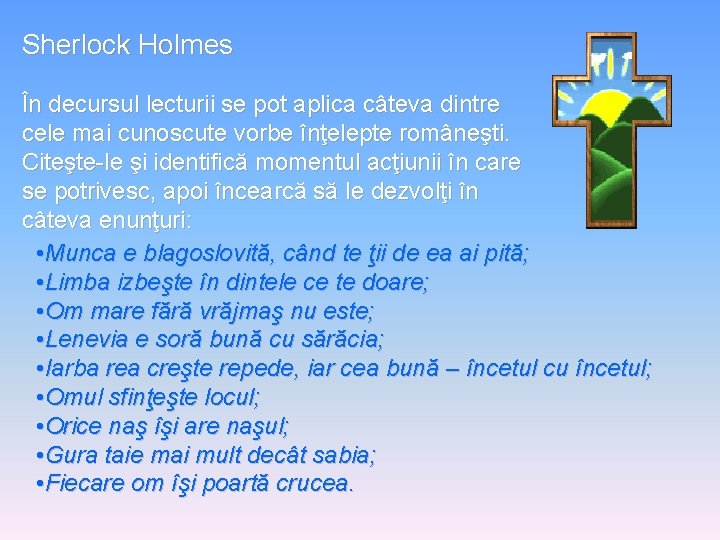 Sherlock Holmes

În decursul lecturii se pot aplica câteva dintre cele mai cunoscute vorbe înţelepte româneşti. Citeşte-le şi identifică momentul acţiunii în care se potrivesc, apoi încearcă să le dezvolţi în câteva enunţuri:

• Munca e blagoslovită, când te ţii de ea ai pită;
• Limba izbeşte în dintele ce te doare;
• Om mare fără vrăjmaş nu este;
• Lenevia e soră bună cu sărăcia;
• Iarba rea creşte repede, iar cea bună – încetul cu încetul;
• Omul sfinţeşte locul;
• Orice naş îşi are naşul;
• Gura taie mai mult decât sabia;
• Fiecare om îşi poartă crucea.